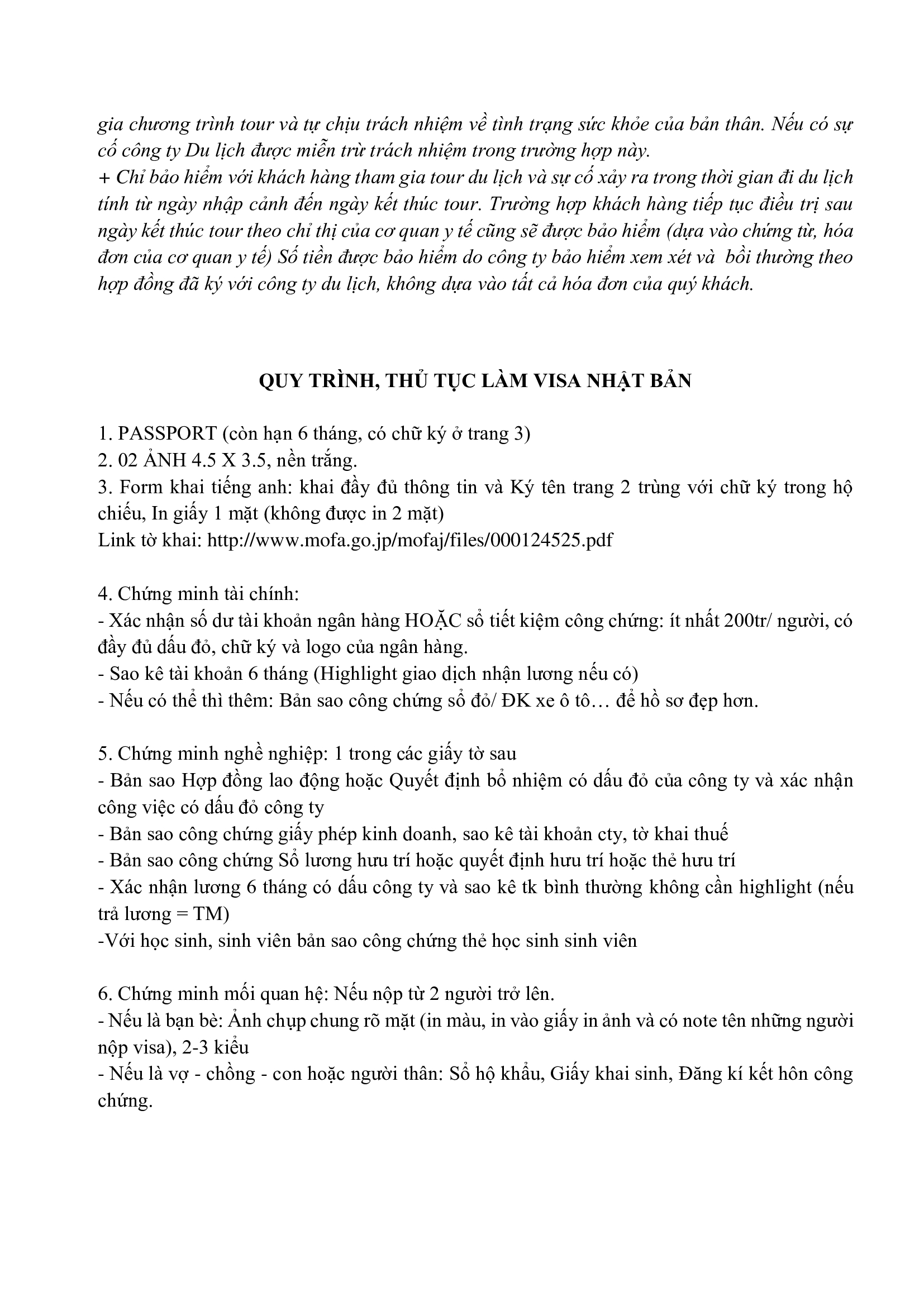 gia chương trình tour và tự chịu trách nhiệm về tình trạng sức khỏe của bản thân. Nếu có sự cố công ty Du lịch được miễn trừ trách nhiệm trong trường hợp này.
+ Chỉ bảo hiểm với khách hàng tham gia tour du lịch và sự cố xảy ra trong thời gian đi du lịch tính từ ngày nhập cảnh đến ngày kết thúc tour. Trường hợp khách hàng tiếp tục điều trị sau ngày kết thúc tour theo chỉ thị của cơ quan y tế cũng sẽ được bảo hiểm (dựa vào chứng từ, hóa đơn của cơ quan y tế) Số tiền được bảo hiểm do công ty bảo hiểm xem xét và bồi thường theo hợp đồng đã ký với công ty du lịch, không dựa vào tất cả hóa đơn của quý khách.

QUY TRÌNH, THỦ TỤC LÀM VISA NHẬT BẢN

1. PASSPORT (còn hạn 6 tháng, có chữ ký ở trang 3)
2. 02 ẢNH 4.5 X 3.5, nền trắng.
3. Form khai tiếng anh: khai đầy đủ thông tin và Ký tên trang 2 trùng với chữ ký trong hộ chiếu, In giấy 1 mặt (không được in 2 mặt)
Link tờ khai: http://www.mofa.go.jp/mofaj/files/000124525.pdf

4. Chứng minh tài chính:
- Xác nhận số dư tài khoản ngân hàng HOẶC sổ tiết kiệm công chứng: ít nhất 200tr/ người, có đầy đủ dấu đỏ, chữ ký và logo của ngân hàng.
- Sao kê tài khoản 6 tháng (Highlight giao dịch nhận lương nếu có)
- Nếu có thể thì thêm: Bản sao công chứng sổ đỏ/ ĐK xe ô tô… để hồ sơ đẹp hơn.

5. Chứng minh nghề nghiệp: 1 trong các giấy tờ sau
- Bản sao Hợp đồng lao động hoặc Quyết định bổ nhiệm có dấu đỏ của công ty và xác nhận công việc có dấu đỏ công ty
- Bản sao công chứng giấy phép kinh doanh, sao kê tài khoản cty, tờ khai thuế
- Bản sao công chứng Sổ lương hưu trí hoặc quyết định hưu trí hoặc thẻ hưu trí
- Xác nhận lương 6 tháng có dấu công ty và sao kê tk bình thường không cần highlight (nếu trả lương = TM)
-Với học sinh, sinh viên bản sao công chứng thẻ học sinh sinh viên

6. Chứng minh mối quan hệ: Nếu nộp từ 2 người trở lên.
- Nếu là bạn bè: Ảnh chụp chung rõ mặt (in màu, in vào giấy in ảnh và có note tên những người nộp visa), 2-3 kiểu
- Nếu là vợ - chồng - con hoặc người thân: Sổ hộ khẩu, Giấy khai sinh, Đăng kí kết hôn công chứng.